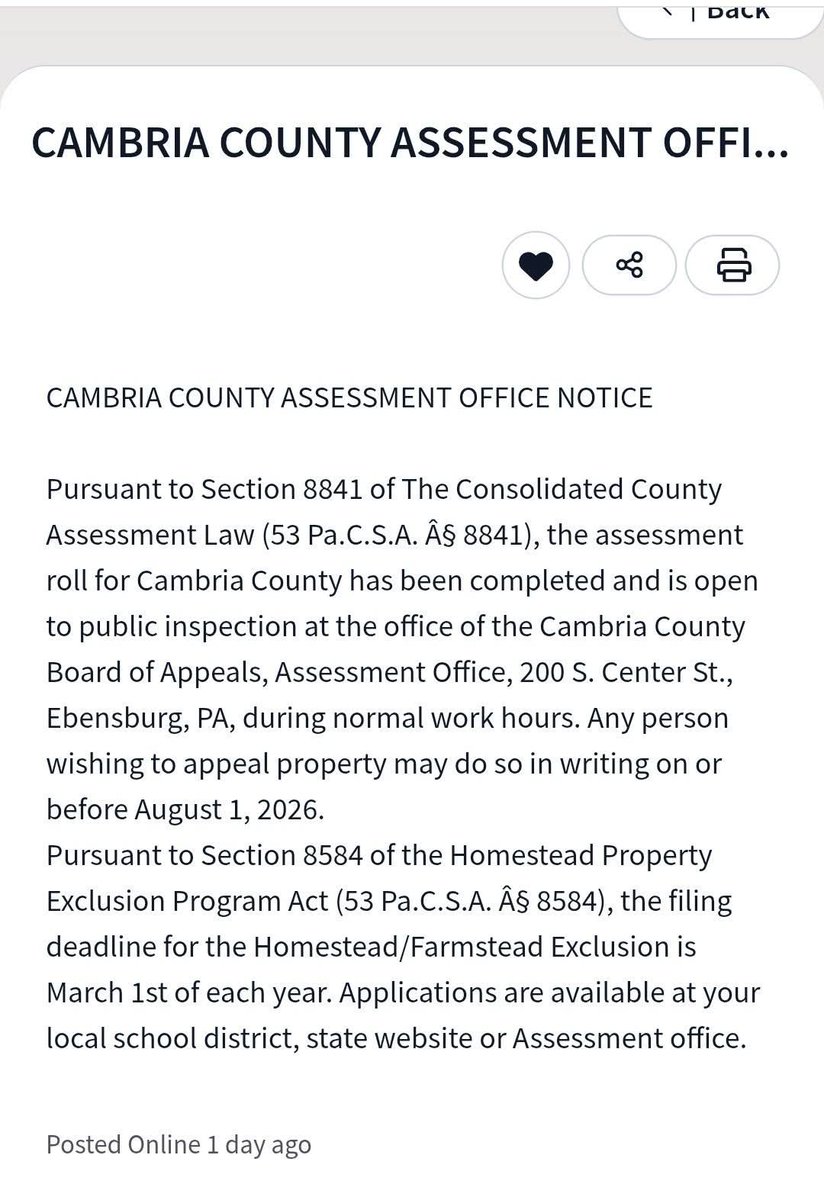 Back

CAMBRIA COUNTY ASSESSMENT OFFI...

CAMBRIA COUNTY ASSESSMENT OFFICE NOTICE

Pursuant to Section 8841 of The Consolidated County Assessment Law (53 Pa.C.S.A. Â§ 8841), the assessment roll for Cambria County has been completed and is open to public inspection at the office of the Cambria County Board of Appeals, Assessment Office, 200 S. Center St., Ebensburg, PA, during normal work hours. Any person wishing to appeal property may do so in writing on or before August 1, 2026.
Pursuant to Section 8584 of the Homestead Property Exclusion Program Act (53 Pa.C.S.A. Â§ 8584), the filing deadline for the Homestead/Farmstead Exclusion is March 1st of each year. Applications are available at your local school district, state website or Assessment office.

Posted Online 1 day ago